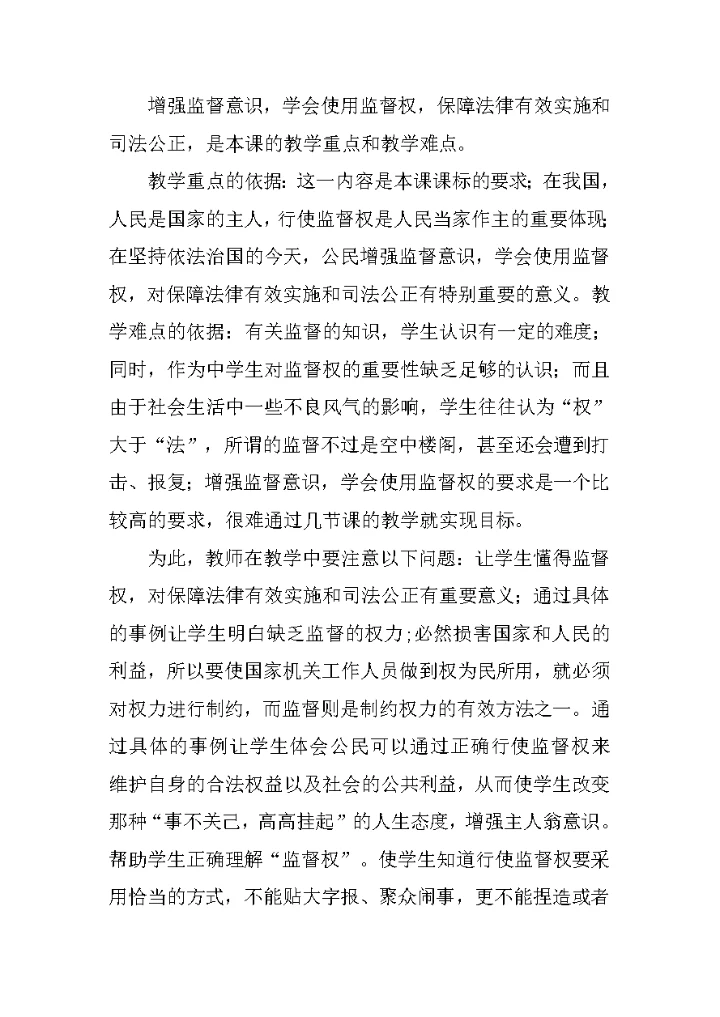 增强监督意识，学会使用监督权，保障法律有效实施和司法公正，是本课的教学重点和教学难点。

教学重点的依据：这一内容是本课课标的要求；在我国，人民是国家的主人，行使监督权是人民当家作主的重要体现；在坚持依法治国的今天，公民增强监督意识，学会使用监督权，对保障法律有效实施和司法公正有特别重要的意义。教学难点的依据：有关监督的知识，学生认识有一定的难度；同时，作为中学生对监督权的重要性缺乏足够的认识；而且由于社会生活中一些不良风气的影响，学生往往认为“权”大于“法”，所谓的监督不过是空中楼阁，甚至还会遭到打击、报复；增强监督意识，学会使用监督权的要求是一个比较高的要求，很难通过几节课的教学就实现目标。

为此，教师在教学中要注意以下问题：让学生懂得监督权，对保障法律有效实施和司法公正有重要意义；通过具体的事例让学生明白缺乏监督的权力；必然损害国家和人民的利益，所以要使国家机关工作人员做到权为民所用，就必须对权力进行制约，而监督则是制约权力的有效方法之一。通过具体的事例让学生体会公民可以通过正确行使监督权来维护自身的合法权益以及社会的公共利益，从而使学生改变那种“事不关己，高高挂起”的人生态度，增强主人翁意识。帮助学生正确理解“监督权”。使学生知道行使监督权要采用恰当的方式，不能贴大字报、聚众闹事，更不能捏造或者